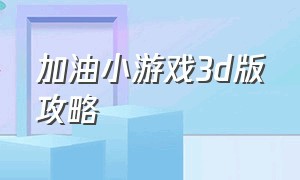 加油小游戏3d版攻略